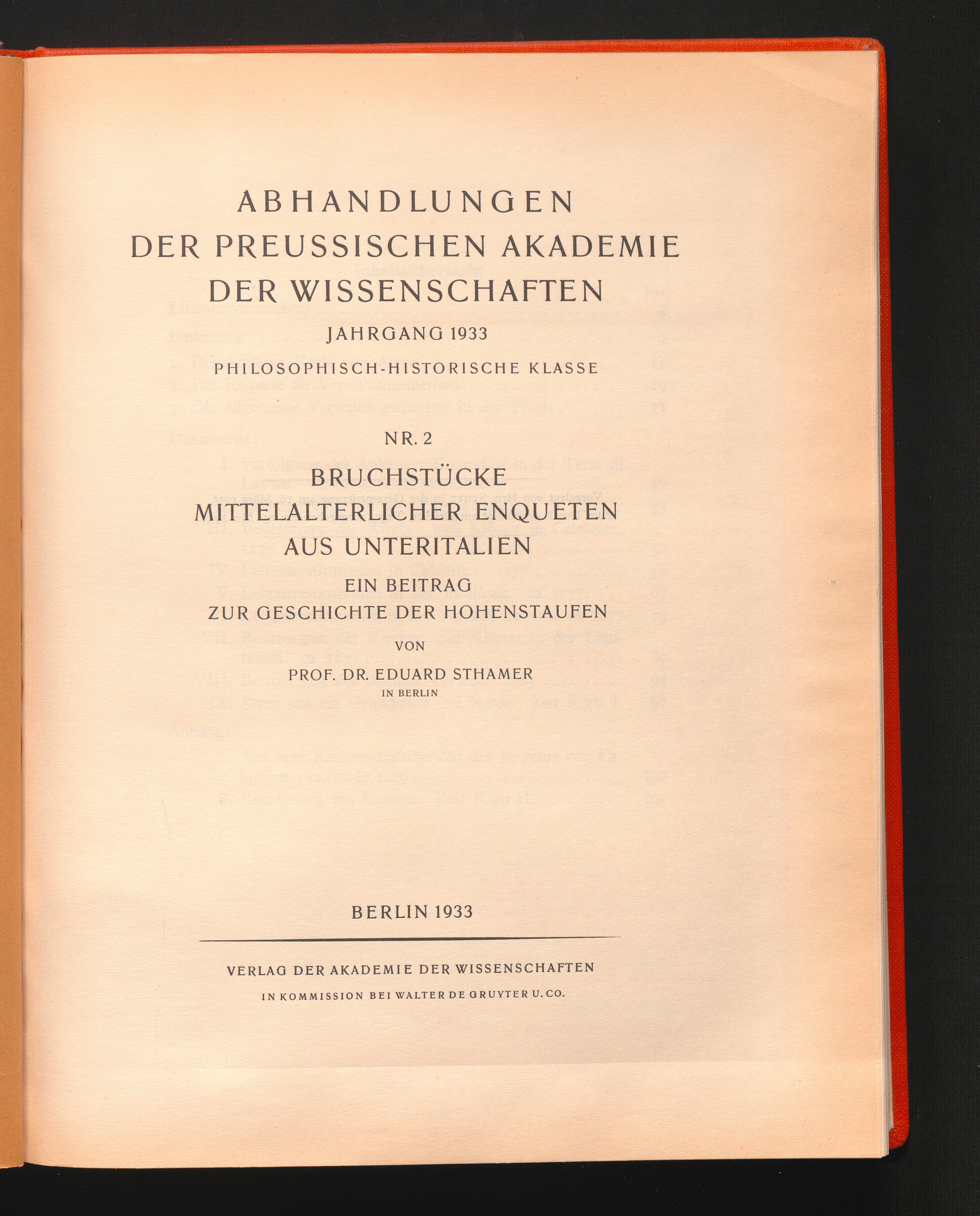 ABHANDLUNGEN
DER PREUSSISCHEN AKADEMIE
DER WISSENSCHAFTEN

JAHRGANG 1933

PHILOSOPHISCH-HISTORISCHE KLASSE

NR. 2

BRUCHSTÜCKE
MITTELALTERLICHER ENQUETEN
AUS UNTERITALIEN

EIN BEITRAG
ZUR GESCHICHTE DER HOHENSTAUFEN

VON

PROF. DR. EDUARD STHAMER
IN BERLIN

BERLIN 1933

VERLAG DER AKADEMIE DER WISSENSCHAFTEN
IN KOMMISSION BEI WALTER DE GRUYTER U. CO.